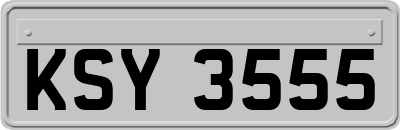 KSY 3555